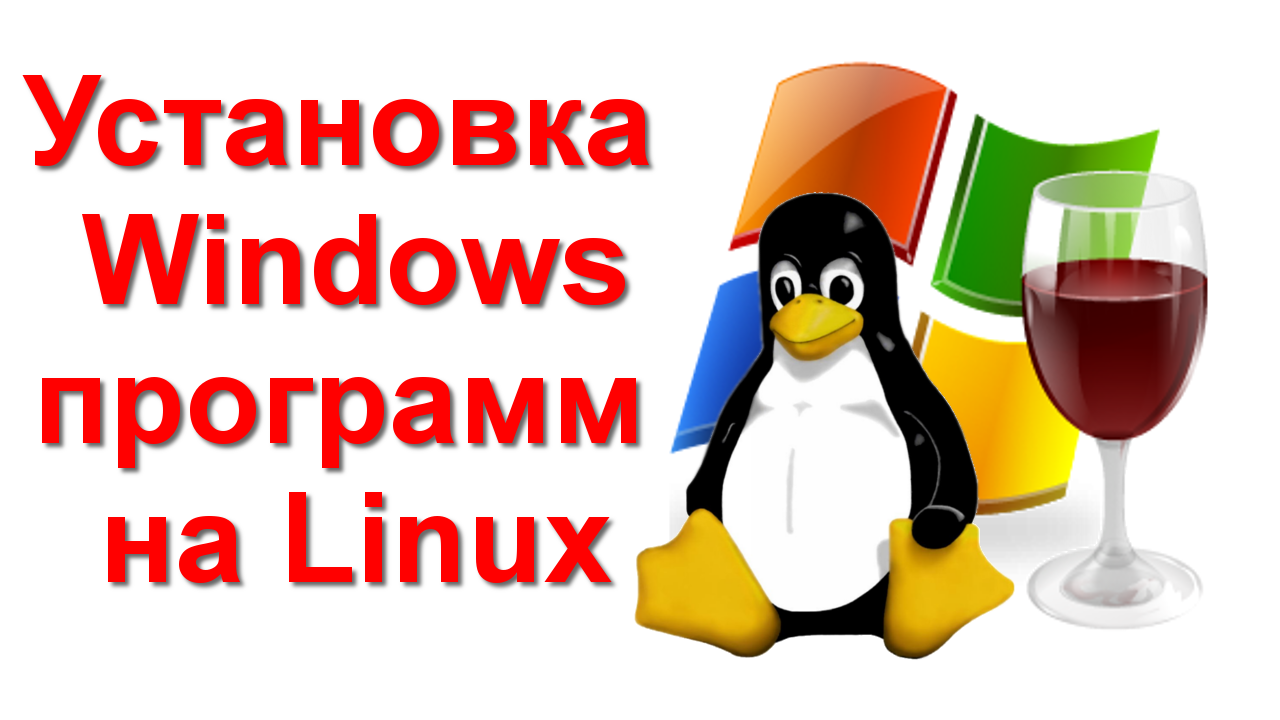 Установка Windows программ на Linux